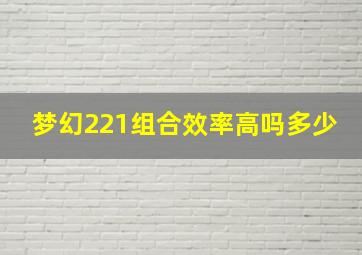 梦幻221组合效率高吗多少